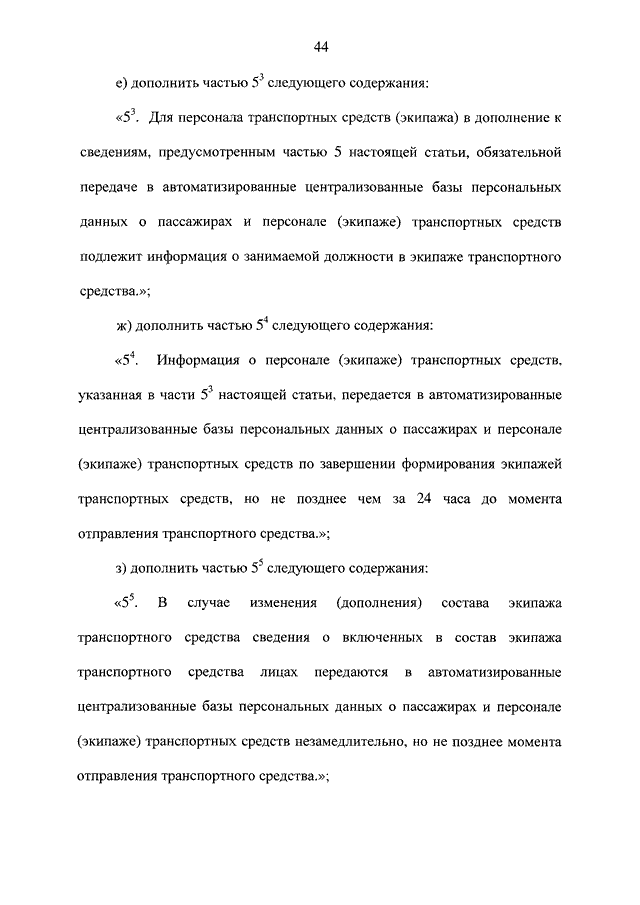 44

е) дополнить частью $5^3$ следующего содержания:

«$5^3$. Для персонала транспортных средств (экипажа) в дополнение к сведениям, предусмотренным частью 5 настоящей статьи, обязательной передаче в автоматизированные централизованные базы персональных данных о пассажирах и персонале (экипаже) транспортных средств подлежит информация о занимаемой должности в экипаже транспортного средства.»;

ж) дополнить частью $5^4$ следующего содержания:

«$5^4$. Информация о персонале (экипаже) транспортных средств, указанная в части $5^3$ настоящей статьи, передается в автоматизированные централизованные базы персональных данных о пассажирах и персонале (экипаже) транспортных средств по завершении формирования экипажей транспортных средств, но не позднее чем за 24 часа до момента отправления транспортного средства.»;

з) дополнить частью $5^5$ следующего содержания:

«$5^5$. В случае изменения (дополнения) состава экипажа транспортного средства сведения о включенных в состав экипажа транспортного средства лицах передаются в автоматизированные централизованные базы персональных данных о пассажирах и персонале (экипаже) транспортных средств незамедлительно, но не позднее момента отправления транспортного средства.»;